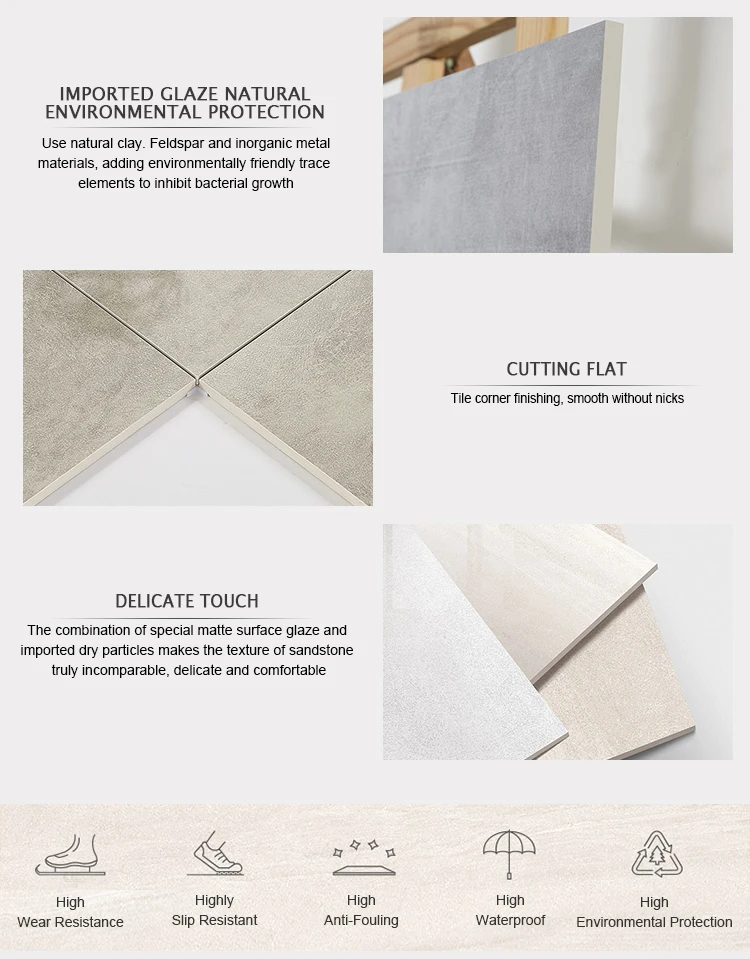 IMPORTED GLAZE NATURAL ENVIRONMENTAL PROTECTION

Use natural clay. Feldspar and inorganic metal materials, adding environmentally friendly trace elements to inhibit bacterial growth

CUTTING FLAT

Tile corner finishing, smooth without nicks

DELICATE TOUCH

The combination of special matte surface glaze and imported dry particles makes the texture of sandstone truly incomparable, delicate and comfortable

High
Wear Resistance

Highly
Slip Resistant

High
Anti-Fouling

High
Waterproof

High
Environmental Protection